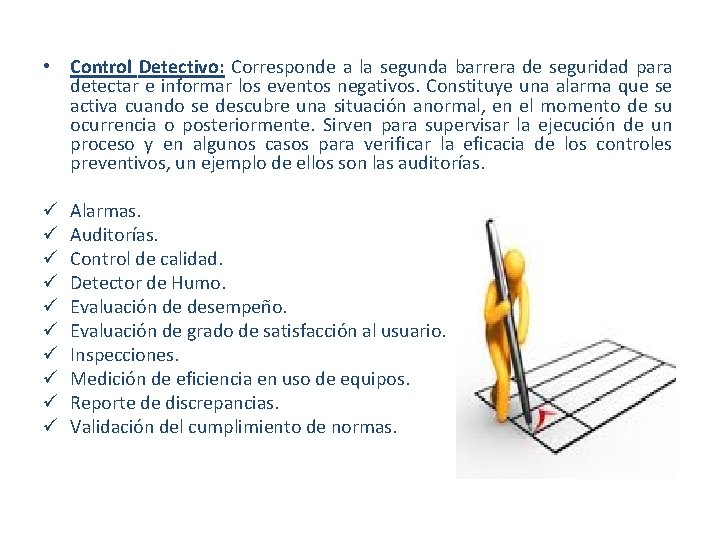 • Control Detectivo: Corresponde a la segunda barrera de seguridad para detectar e informar los eventos negativos. Constituye una alarma que se activa cuando se descubre una situación anormal, en el momento de su ocurrencia o posteriormente. Sirven para supervisar la ejecución de un proceso y en algunos casos para verificar la eficacia de los controles preventivos, un ejemplo de ellos son las auditorías.

✓ Alarmas.
✓ Auditorías.
✓ Control de calidad.
✓ Detector de Humo.
✓ Evaluación de desempeño.
✓ Evaluación de grado de satisfacción al usuario.
✓ Inspecciones.
✓ Medición de eficiencia en uso de equipos.
✓ Reporte de discrepancias.
✓ Validación del cumplimiento de normas.